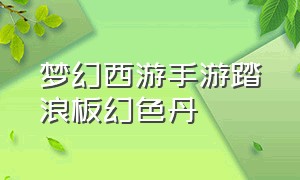 梦幻西游手游踏浪板幻色丹